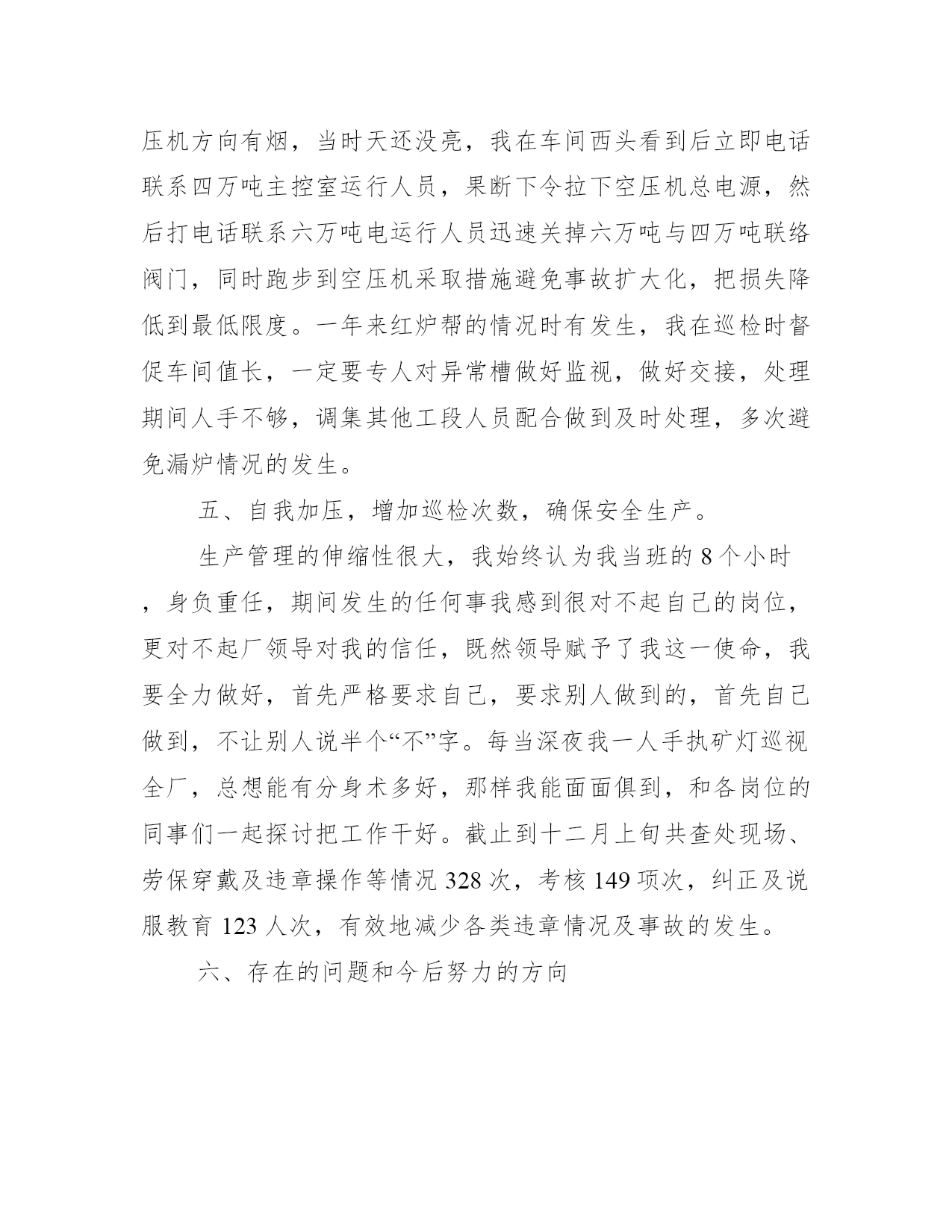 压机方向有烟，当时天还没亮，我在车间西头看到后立即电话联系四万吨主控室运行人员，果断下令拉下空压机总电源，然后打电话联系六万吨电运行人员迅速关掉六万吨与四万吨联络阀门，同时跑步到空压机采取措施避免事故扩大化，把损失降低到最低限度。一年来红炉帮的情况时有发生，我在巡检时督促车间值长，一定要专人对异常槽做好监视，做好交接，处理期间人手不够，调集其他工段人员配合做到及时处理，多次避免漏炉情况的发生。

五、自我加压，增加巡检次数，确保安全生产。

生产管理的伸缩性很大，我始终认为我当班的 8 个小时，身负重任，期间发生的任何事我感到很对不起自己的岗位，更对不起厂领导对我的信任，既然领导赋予了我这一使命，我要全力做好，首先严格要求自己，要求别人做到的，首先自己做到，不让别人说半个“不”字。每当深夜我一人手执矿灯巡视全厂，总想能有分身术多好，那样我能面面俱到，和各岗位的同事们一起探讨把工作干好。截止到十二月上旬共查处现场、劳保穿戴及违章操作等情况 328 次，考核 149 项次，纠正及说服教育 123 人次，有效地减少各类违章情况及事故的发生。

六、存在的问题和今后努力的方向